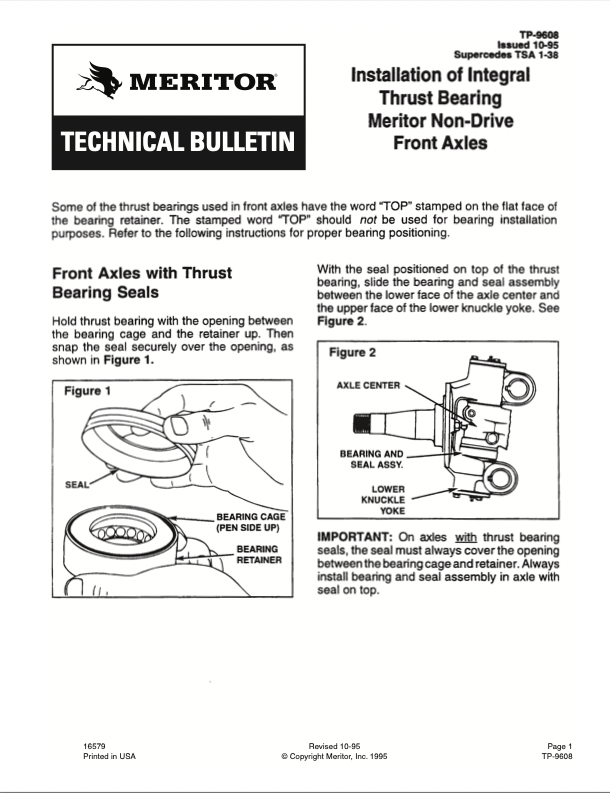 TP-9608
Issued 10-95
Supercedes TSA 1-38

MERITOR

TECHNICAL BULLETIN

Installation of Integral Thrust Bearing Meritor Non-Drive Front Axles

Some of the thrust bearings used in front axles have the word "TOP" stamped on the flat face of the bearing retainer. The stamped word "TOP" should not be used for bearing installation purposes. Refer to the following instructions for proper bearing positioning.

Front Axles with Thrust Bearing Seals

Hold thrust bearing with the opening between the bearing cage and the retainer up. Then snap the seal securely over the opening, as shown in Figure 1.

Figure 1

SEAL

BEARING CAGE (PEN SIDE UP)

BEARING RETAINER

With the seal positioned on top of the thrust bearing, slide the bearing and seal assembly between the lower face of the axle center and the upper face of the lower knuckle yoke. See Figure 2.

Figure 2

AXLE CENTER

BEARING AND SEAL ASSY.

LOWER KNUCKLE YOKE

IMPORTANT: On axles with thrust bearing seals, the seal must always cover the opening between the bearing cage and retainer. Always install bearing and seal assembly in axle with seal on top.

16579
Printed in USA

Revised 10-95
© Copyright Meritor, Inc. 1995

Page 1
TP-9608